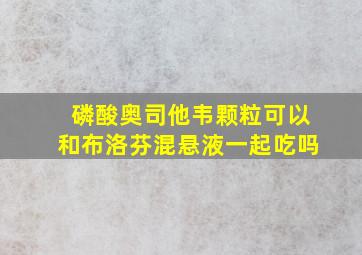 磷酸奥司他韦颗粒可以和布洛芬混悬液一起吃吗